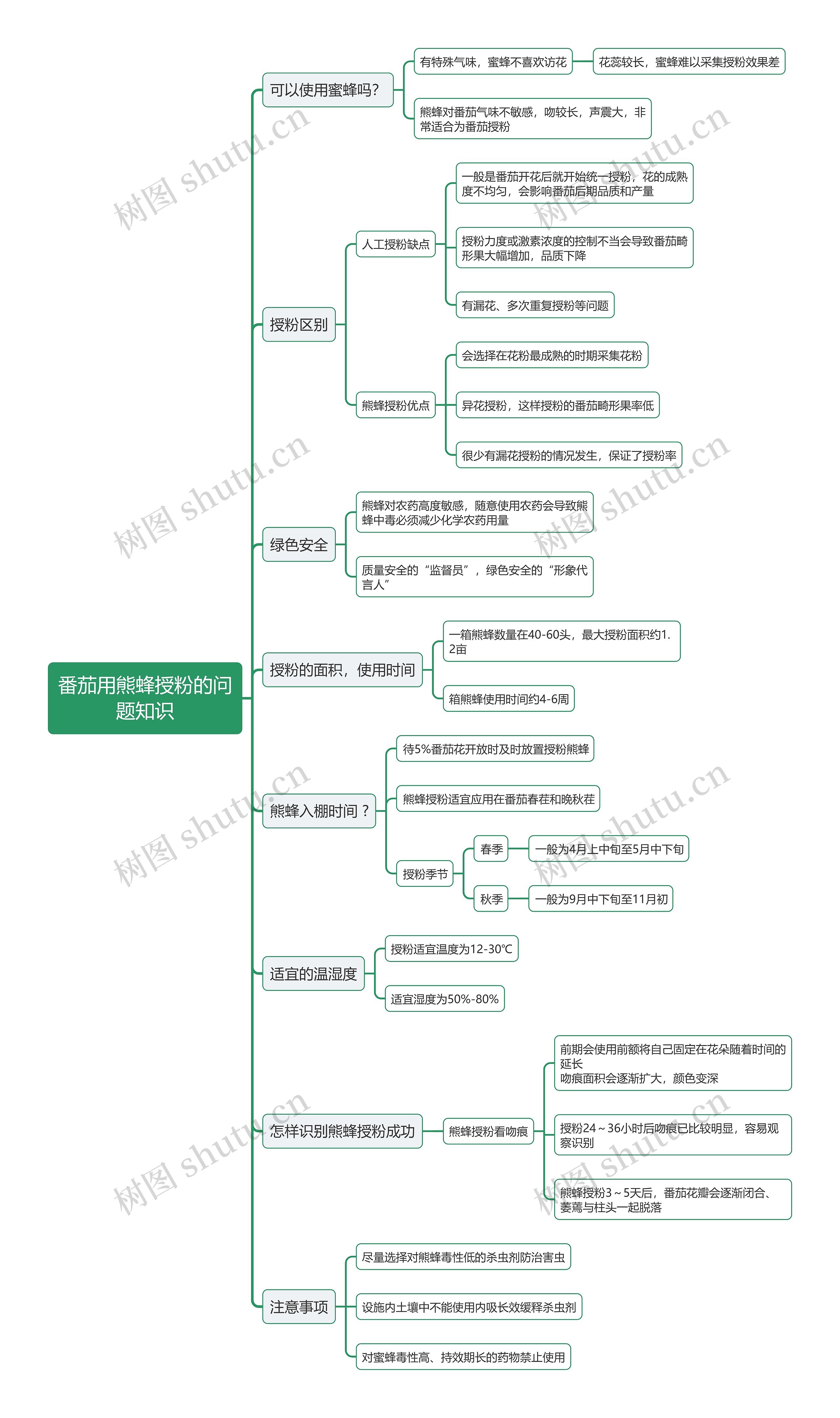 番茄用熊蜂授粉的问题知识

可以使用蜜蜂吗？

有特殊气味，蜜蜂不喜欢访花

花蕊较长，蜜蜂难以采集授粉效果差

熊蜂对番茄气味不敏感，吻较长，声震大，非常适合为番茄授粉

授粉区别

人工授粉缺点

一般是番茄开花后就开始统一授粉，花的成熟度不均匀，会影响番茄后期品质和产量

授粉力度或激素浓度的控制不当会导致番茄畸形果大幅增加，品质下降

有漏花、多次重复授粉等问题

熊蜂授粉优点

会选择在花粉最成熟的时期采集花粉

异花授粉，这样授粉的番茄畸形果率低

很少有漏花授粉的情况发生，保证了授粉率

绿色安全

熊蜂对农药高度敏感，随意使用农药会导致熊蜂中毒必须减少化学农药用量

质量安全的“监督员”，绿色安全的“形象代言人”

授粉的面积，使用时间

一箱熊蜂数量在40-60头，最大授粉面积约1.2亩

箱熊蜂使用时间约4-6周

熊蜂入棚时间？

待5%番茄花开放时及时放置授粉熊蜂

熊蜂授粉适宜应用在番茄春茬和晚秋茬

授粉季节

春季

一般为4月上中旬至5月中下旬

秋季

一般为9月中下旬至11月初

适宜的温湿度

授粉适宜温度为12-30℃

适宜湿度为50%-80%

怎样识别熊蜂授粉成功

熊蜂授粉看吻痕

前期会使用前额将自己固定在花朵随着时间的延长
吻痕面积会逐渐扩大，颜色变深

授粉24～36小时后吻痕已比较明显，容易观察识别

熊蜂授粉3～5天后，番茄花瓣会逐渐闭合、萎蔫与柱头一起脱落

注意事项

尽量选择对熊蜂毒性低的杀虫剂防治害虫

设施内土壤中不能使用内吸长效缓释杀虫剂

对蜜蜂毒性高、持效期长的药物禁止使用

树图 shutu.cn